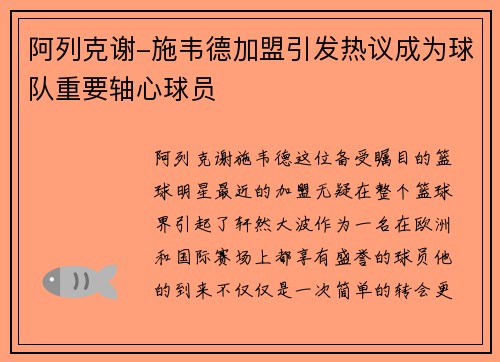 阿列克谢-施韦德加盟引发热议成为球队重要轴心球员

阿列克谢施韦德这位备受瞩目的篮球明星最近的加盟无疑在整个篮球界引起了轩然大波作为一名在欧洲和国际赛场上都享有盛誉的球员他的到来不仅仅是一次简单的转会更